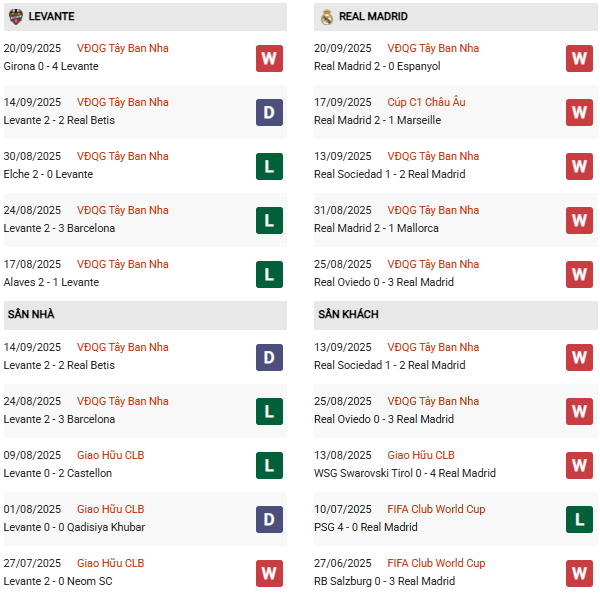 LEVANTE

20/09/2025 VĐQG Tây Ban Nha
Girona 0 - 4 Levante
W

14/09/2025 VĐQG Tây Ban Nha
Levante 2 - 2 Real Betis
D

30/08/2025 VĐQG Tây Ban Nha
Elche 2 - 0 Levante
L

24/08/2025 VĐQG Tây Ban Nha
Levante 2 - 3 Barcelona
L

17/08/2025 VĐQG Tây Ban Nha
Alaves 2 - 1 Levante
L

SÂN NHÀ

14/09/2025 VĐQG Tây Ban Nha
Levante 2 - 2 Real Betis
D

24/08/2025 VĐQG Tây Ban Nha
Levante 2 - 3 Barcelona
L

09/08/2025 Giao Hữu CLB
Levante 0 - 2 Castellon
L

01/08/2025 Giao Hữu CLB
Levante 0 - 0 Qadisiya Khubar
D

27/07/2025 Giao Hữu CLB
Levante 2 - 0 Neom SC
W

REAL MADRID

20/09/2025 VĐQG Tây Ban Nha
Real Madrid 2 - 0 Espanyol
W

17/09/2025 Cúp C1 Châu Âu
Real Madrid 2 - 1 Marseille
W

13/09/2025 VĐQG Tây Ban Nha
Real Sociedad 1 - 2 Real Madrid
W

31/08/2025 VĐQG Tây Ban Nha
Real Madrid 2 - 1 Mallorca
W

25/08/2025 VĐQG Tây Ban Nha
Real Oviedo 0 - 3 Real Madrid
W

SÂN KHÁCH

13/09/2025 VĐQG Tây Ban Nha
Real Sociedad 1 - 2 Real Madrid
W

25/08/2025 VĐQG Tây Ban Nha
Real Oviedo 0 - 3 Real Madrid
W

13/08/2025 Giao Hữu CLB
WSG Swarovski Tirol 0 - 4 Real Madrid
W

10/07/2025 FIFA Club World Cup
PSG 4 - 0 Real Madrid
L

27/06/2025 FIFA Club World Cup
RB Salzburg 0 - 3 Real Madrid
W